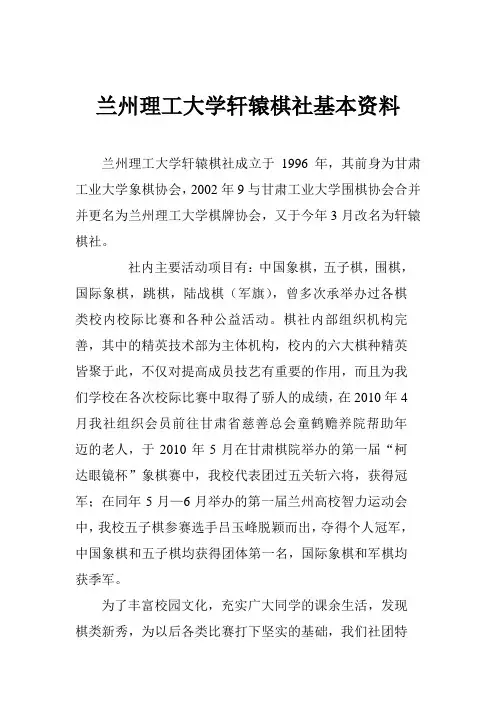 兰州理工大学轩辕棋社基本资料

兰州理工大学轩辕棋社成立于 1996 年，其前身为甘肃工业大学象棋协会，2002 年 9 与甘肃工业大学围棋协会合并并更名为兰州理工大学棋牌协会，又于今年 3 月改名为轩辕棋社。

社内主要活动项目有：中国象棋，五子棋，围棋，国际象棋，跳棋，陆战棋（军旗），曾多次承举办过各棋类校内校际比赛和各种公益活动。棋社内部组织机构完善，其中的精英技术部为主体机构，校内的六大棋种精英皆聚于此，不仅对提高成员技艺有重要的作用，而且为我们学校在各次校际比赛中取得了骄人的成绩，在 2010 年 4 月我社组织会员前往甘肃省慈善总会童鹤赡养院帮助年迈的老人，于 2010 年 5 月在甘肃棋院举办的第一届“柯达眼镜杯”象棋赛中，我校代表团过五关斩六将，获得冠军；在同年 5 月—6 月举办的第一届兰州高校智力运动会中，我校五子棋参赛选手吕玉峰脱颖而出，夺得个人冠军，中国象棋和五子棋均获得团体第一名，国际象棋和军棋均获季军。

为了丰富校园文化，充实广大同学的课余生活，发现棋类新秀，为以后各类比赛打下坚实的基础，我们社团特